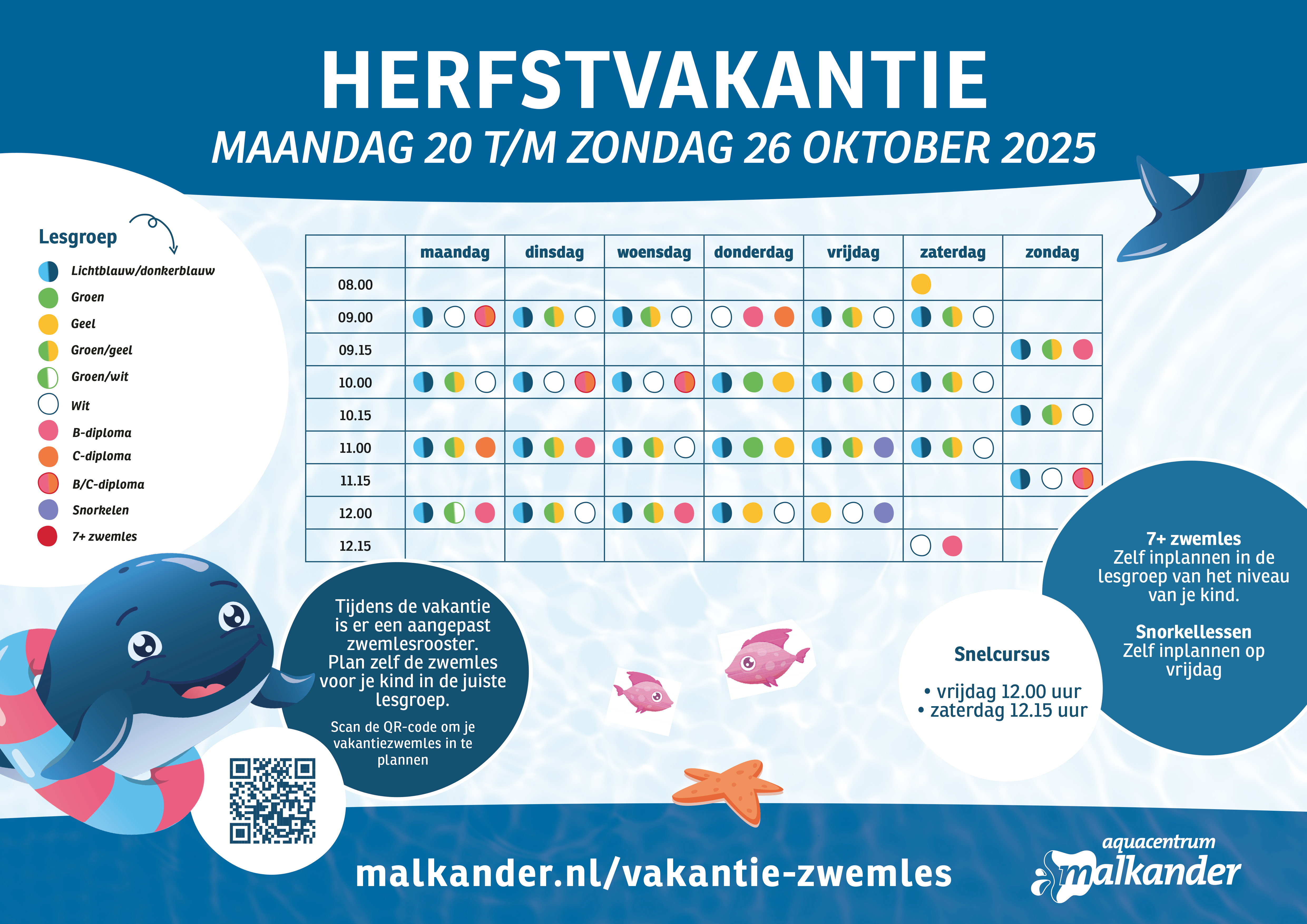 HERFSTVAKANTIE
MAANDAG 20 T/M ZONDAG 26 OKTOBER 2025

Lesgroep
Lichtblauw/donkerblauw
Groen
Geel
Groen/geel
Groen/wit
Wit
B-diploma
C-diploma
B/C-diploma
Snorkelen
7+ zwemles

| | maandag | dinsdag | woensdag | donderdag | vrijdag | zaterdag | zondag |
|---|---|---|---|---|---|---|---|
| 08.00 | | | | | | | |
| 09.00 | | | | | | | |
| 09.15 | | | | | | | |
| 10.00 | | | | | | | |
| 10.15 | | | | | | | |
| 11.00 | | | | | | | |
| 11.15 | | | | | | | |
| 12.00 | | | | | | | |
| 12.15 | | | | | | | |

Tijdens de vakantie is er een aangepast zwemlesrooster. Plan zelf de zwemles voor je kind in de juiste lesgroep.

Scan de QR-code om je vakantiezwemles in te plannen

Snelcursus
• vrijdag 12.00 uur
• zaterdag 12.15 uur

7+ zwemles
Zelf inplannen in de lesgroep van het niveau van je kind.

Snorkellessen
Zelf inplannen op vrijdag

malkander.nl/vakantie-zwemles

aquacentrum malkander